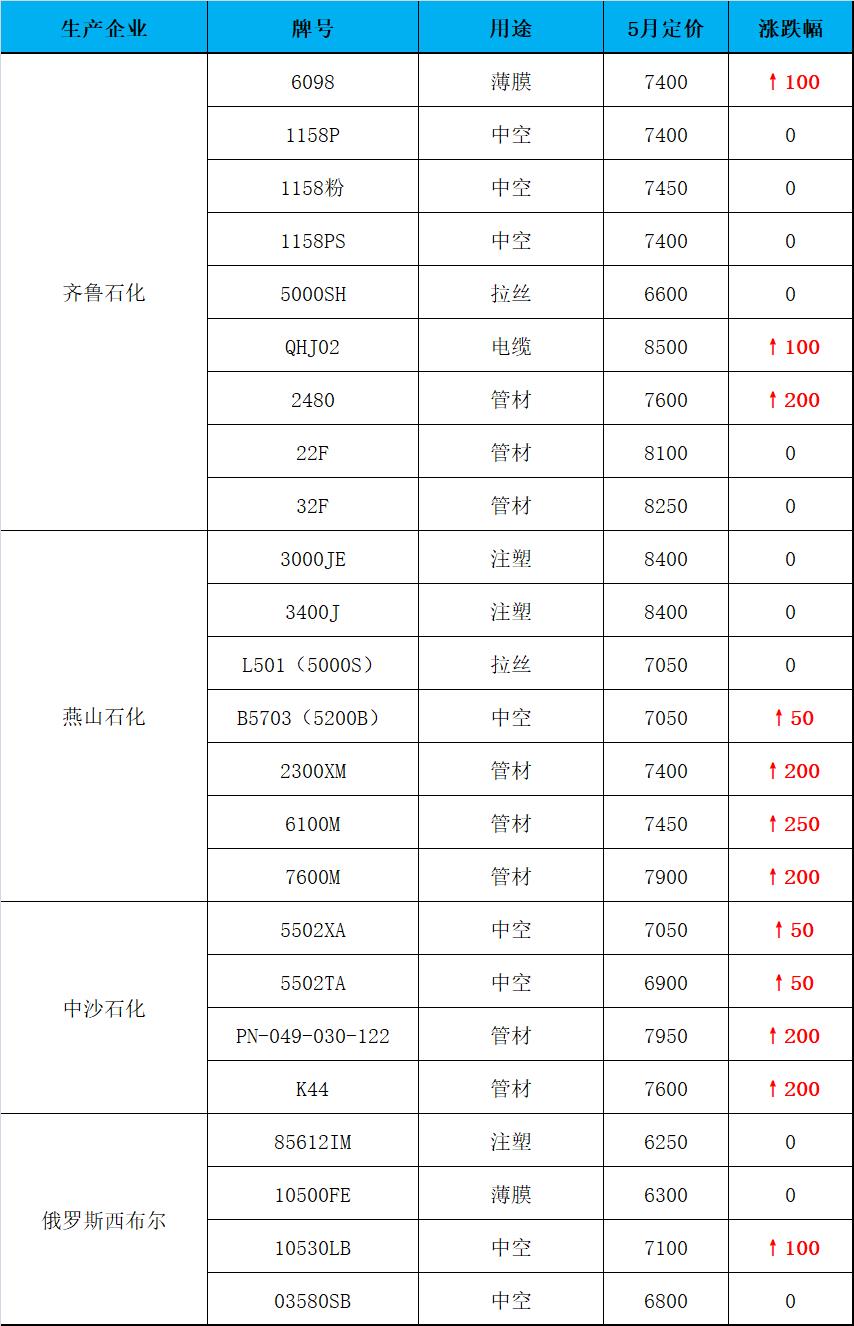 | 生产企业 | 牌号 | 用途 | 5月定价 | 涨跌幅 |
|---|---|---|---|---|
| 齐鲁石化 | 6098 | 薄膜 | 7400 | ↑100 |
| | 1158P | 中空 | 7400 | 0 |
| | 1158粉 | 中空 | 7450 | 0 |
| | 1158PS | 中空 | 7400 | 0 |
| | 5000SH | 拉丝 | 6600 | 0 |
| | QHJ02 | 电缆 | 8500 | ↑100 |
| | 2480 | 管材 | 7600 | ↑200 |
| | 22F | 管材 | 8100 | 0 |
| | 32F | 管材 | 8250 | 0 |
| 燕山石化 | 3000JE | 注塑 | 8400 | 0 |
| | 3400J | 注塑 | 8400 | 0 |
| | L501（5000S） | 拉丝 | 7050 | 0 |
| | B5703（5200B） | 中空 | 7050 | ↑50 |
| | 2300XM | 管材 | 7400 | ↑200 |
| | 6100M | 管材 | 7450 | ↑250 |
| | 7600M | 管材 | 7900 | ↑200 |
| 中沙石化 | 5502XA | 中空 | 7050 | ↑50 |
| | 5502TA | 中空 | 6900 | ↑50 |
| | PN-049-030-122 | 管材 | 7950 | ↑200 |
| | K44 | 管材 | 7600 | ↑200 |
| 俄罗斯西布尔 | 85612IM | 注塑 | 6250 | 0 |
| | 10500FE | 薄膜 | 6300 | 0 |
| | 10530LB | 中空 | 7100 | ↑100 |
| | 03580SB | 中空 | 6800 | 0 |